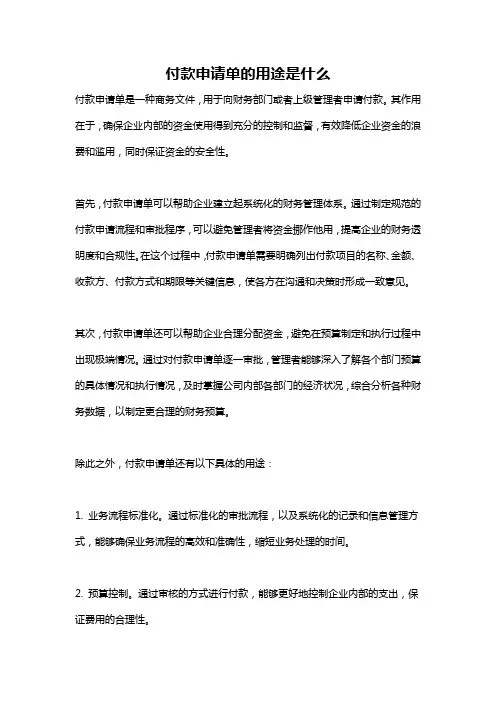 付款申请单的用途是什么

付款申请单是一种商务文件，用于向财务部门或者上级管理者申请付款。其作用在于，确保企业内部的资金使用得到充分的控制和监督，有效降低企业资金的浪费和滥用，同时保证资金的安全性。

首先，付款申请单可以帮助企业建立起系统化的财务管理体系。通过制定规范的付款申请流程和审批程序，可以避免管理者将资金挪作他用，提高企业的财务透明度和合规性。在这个过程中，付款申请单需要明确列出付款项目的名称、金额、收款方、付款方式和期限等关键信息，使各方在沟通和决策时形成一致意见。

其次，付款申请单还可以帮助企业合理分配资金，避免在预算制定和执行过程中出现极端情况。通过对付款申请单逐一审批，管理者能够深入了解各个部门预算的具体情况和执行情况，及时掌握公司内部各部门的经济状况，综合分析各种财务数据，以制定更合理的财务预算。

除此之外，付款申请单还有以下具体的用途：

1. 业务流程标准化。通过标准化的审批流程，以及系统化的记录和信息管理方式，能够确保业务流程的高效和准确性，缩短业务处理的时间。

2. 预算控制。通过审核的方式进行付款，能够更好地控制企业内部的支出，保证费用的合理性。